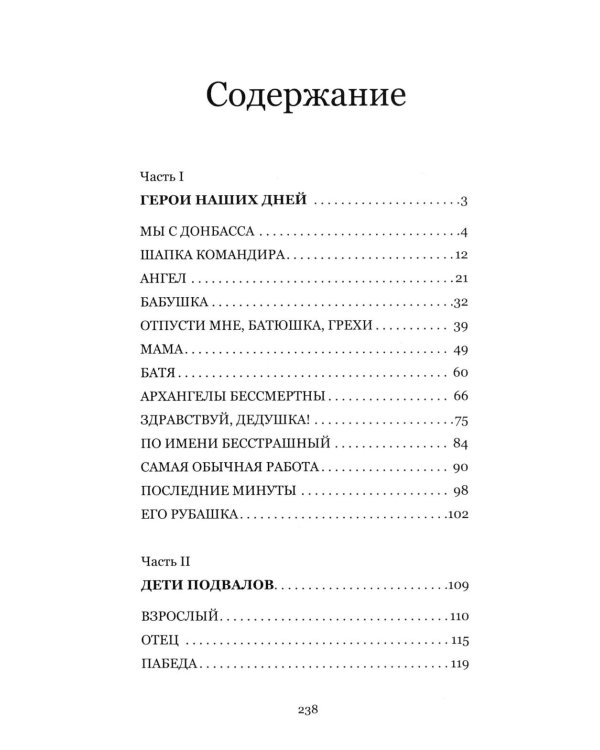 Содержание

Часть I

ГЕРОИ НАШИХ ДНЕЙ 3

МЫ С ДОНБАССА 4

ШАПКА КОМАНДИРА 12

АНГЕЛ 21

БАБУШКА 32

ОТПУСТИ МНЕ, БАТЮШКА, ГРЕХИ 39

МАМА 49

БАТЯ 60

АРХАНГЕЛЫ БЕССМЕРТНЫ 66

ЗДРАВСТВУЙ, ДЕДУШКА! 75

ПО ИМЕНИ БЕССТРАШНЫЙ 84

САМАЯ ОБЫЧНАЯ РАБОТА 90

ПОСЛЕДНИЕ МИНУТЫ 98

ЕГО РУБАШКА 102

Часть II

ДЕТИ ПОДВАЛОВ 109

ВЗРОСЛЫЙ 110

ОТЕЦ 115

ПАБЕДА 119

238